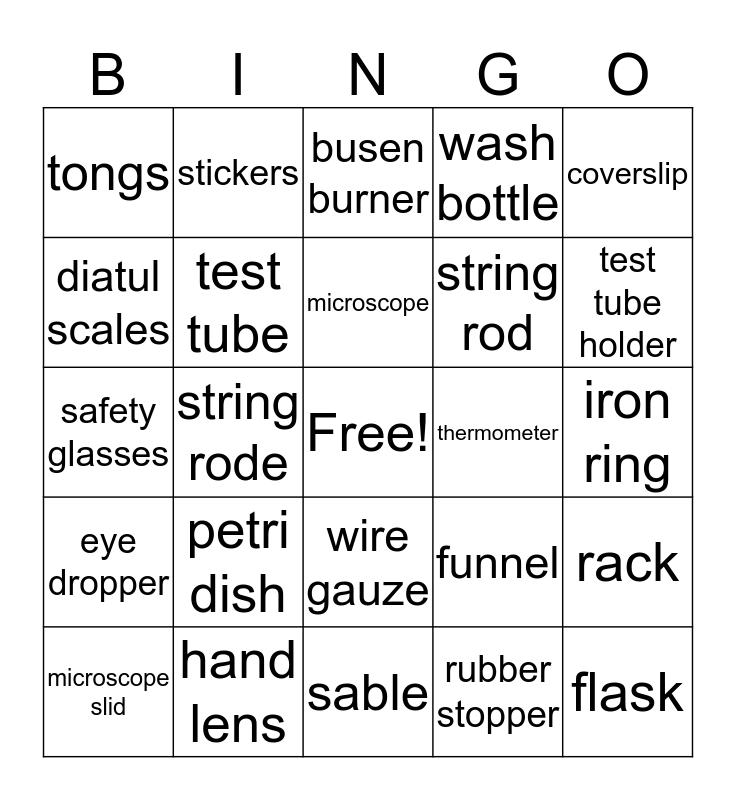 | B | I | N | G | O |
|---|---|---|---|---|
| tongs | stickers | busen burner | wash bottle | coverslip |
| diatul scales | test tube | microscope | string rod | test tube holder |
| safety glasses | string rode | Free! | thermometer | iron ring |
| eye dropper | petri dish | wire gauze | funnel | rack |
| microscope slid | hand lens | sable | rubber stopper | flask |